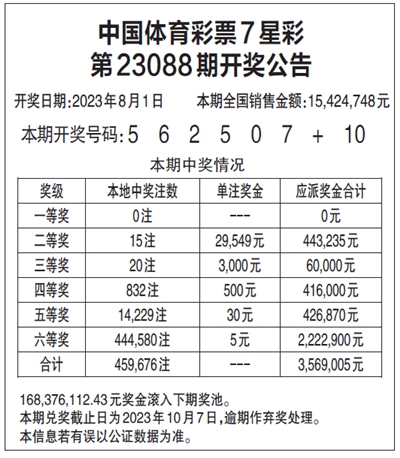 中国体育彩票7星彩
第23088期开奖公告

开奖日期:2023年8月1日　　本期全国销售金额:15,424,748元

本期开奖号码:5 6 2 5 0 7 + 10

本期中奖情况

| 奖级 | 本地中奖注数 | 单注奖金 | 应派奖金合计 |
|---|---|---|---|
| 一等奖 | 0注 | --- | 0元 |
| 二等奖 | 15注 | 29,549元 | 443,235元 |
| 三等奖 | 20注 | 3,000元 | 60,000元 |
| 四等奖 | 832注 | 500元 | 416,000元 |
| 五等奖 | 14,229注 | 30元 | 426,870元 |
| 六等奖 | 444,580注 | 5元 | 2,222,900元 |
| 合计 | 459,676注 | --- | 3,569,005元 |

168,376,112.43元奖金滚入下期奖池。
本期兑奖截止日为2023年10月7日,逾期作弃奖处理。
本信息若有误以公证数据为准。